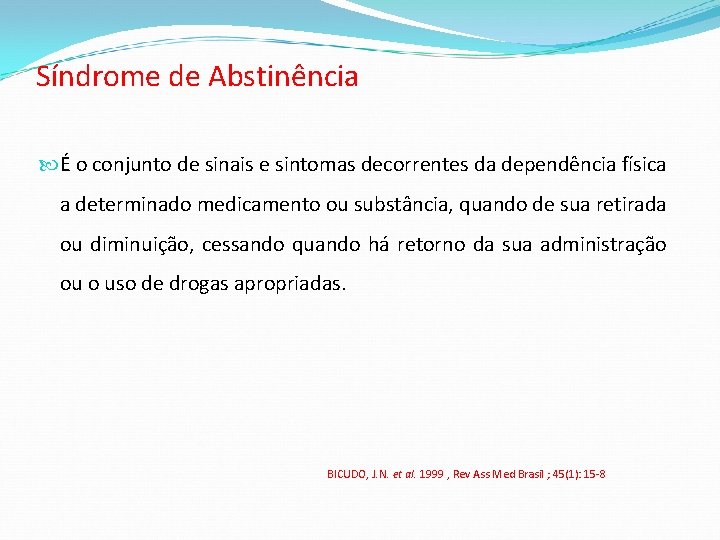 Síndrome de Abstinência

É o conjunto de sinais e sintomas decorrentes da dependência física a determinado medicamento ou substância, quando de sua retirada ou diminuição, cessando quando há retorno da sua administração ou o uso de drogas apropriadas.

BICUDO, J.N. et al. 1999 , Rev Ass Med Brasil ; 45(1): 15-8